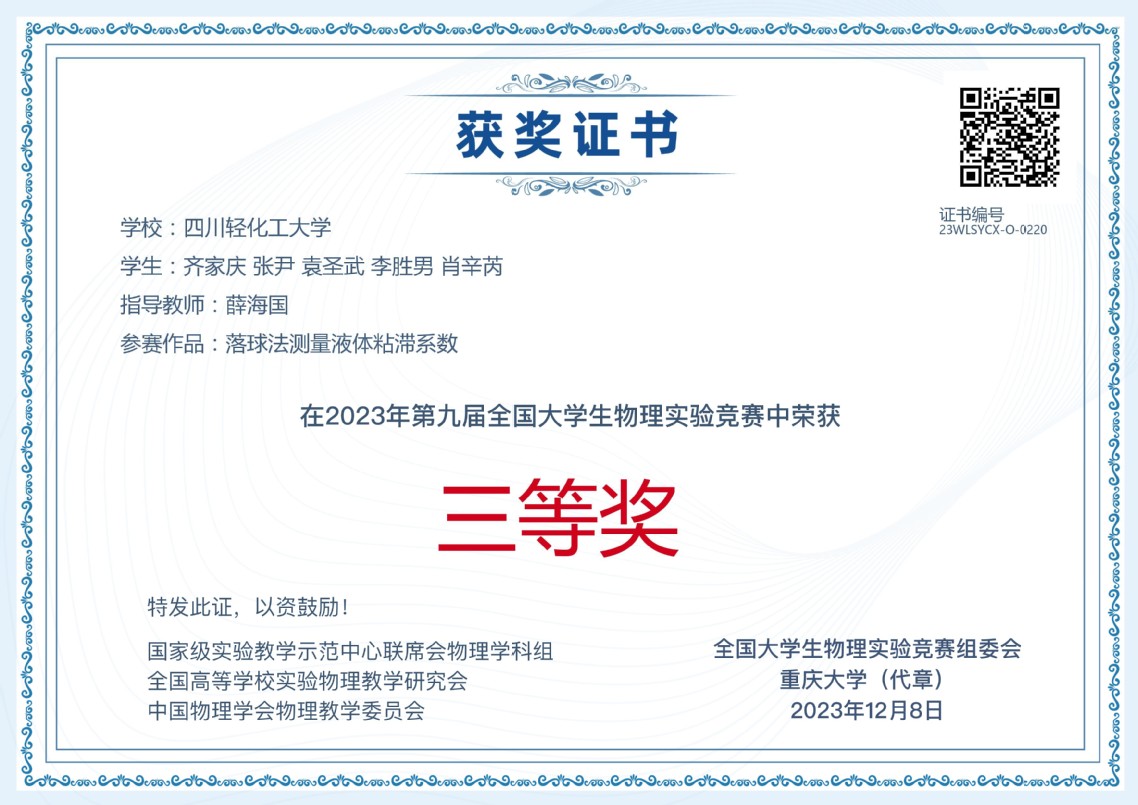 获奖证书

证书编号
23WLSYCX-O-0220

学校：四川轻化工大学

学生：齐家庆 张尹 袁圣武 李胜男 肖辛芮

指导教师：薛海国

参赛作品：落球法测量液体粘滞系数

在2023年第九届全国大学生物理实验竞赛中荣获

三等奖

特发此证，以资鼓励！

国家级实验教学示范中心联席会物理学科组
全国高等学校实验物理教学研究会
中国物理学会物理教学委员会

全国大学生物理实验竞赛组委会
重庆大学（代章）
2023年12月8日